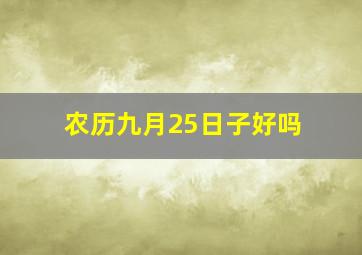 农历九月25日子好吗